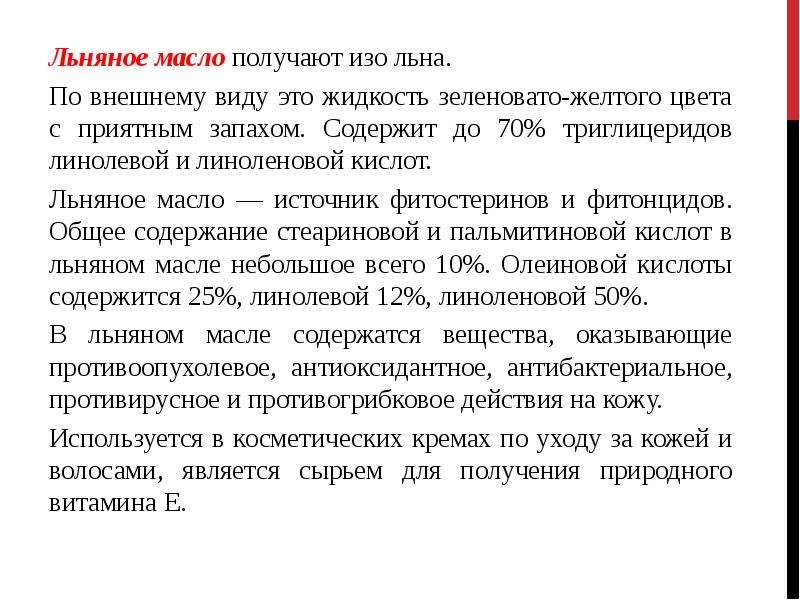 Льняное масло получают изо льна.

По внешнему виду это жидкость зеленовато-желтого цвета с приятным запахом. Содержит до 70% триглицеридов линолевой и линоленовой кислот.

Льняное масло — источник фитостеринов и фитонцидов. Общее содержание стеариновой и пальмитиновой кислот в льняном масле небольшое всего 10%. Олеиновой кислоты содержится 25%, линолевой 12%, линоленовой 50%.

В льняном масле содержатся вещества, оказывающие противоопухолевое, антиоксидантное, антибактериальное, противирусное и противогрибковое действия на кожу.

Используется в косметических кремах по уходу за кожей и волосами, является сырьем для получения природного витамина Е.